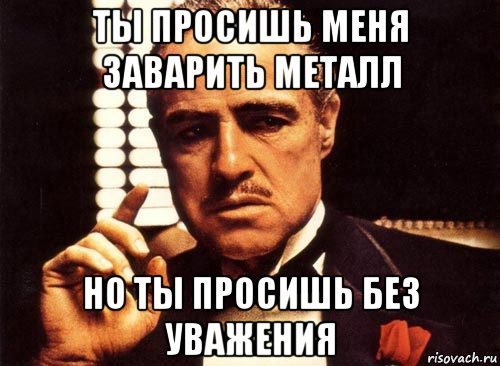 ТЫ ПРОСИШЬ МЕНЯ ЗАВАРИТЬ МЕТАЛЛ

НО ТЫ ПРОСИШЬ БЕЗ УВАЖЕНИЯ

risovach.ru